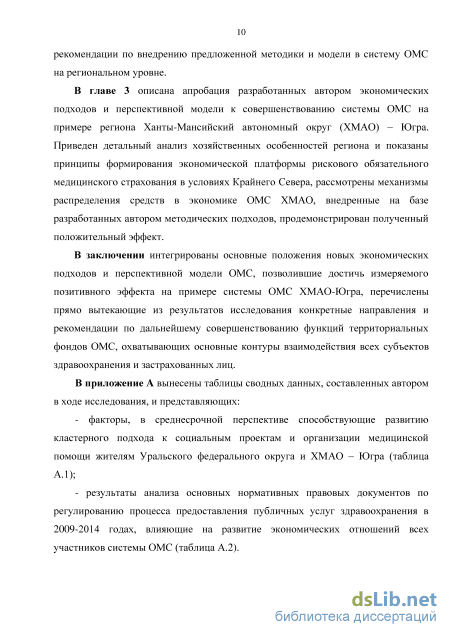 10

рекомендации по внедрению предложенной методики и модели в систему ОМС на региональном уровне.

**В главе 3** описана апробация разработанных автором экономических подходов и перспективной модели к совершенствованию системы ОМС на примере региона Ханты-Мансийский автономный округ (ХМАО) – Югра. Приведен детальный анализ хозяйственных особенностей региона и показаны принципы формирования экономической платформы рискового обязательного медицинского страхования в условиях Крайнего Севера, рассмотрены механизмы распределения средств в экономике ОМС ХМАО, внедренные на базе разработанных автором методических подходов, продемонстрирован полученный положительный эффект.

**В заключении** интегрированы основные положения новых экономических подходов и перспективной модели ОМС, позволившие достичь измеряемого позитивного эффекта на примере системы ОМС ХМАО-Югра, перечислены прямо вытекающие из результатов исследования конкретные направления и рекомендации по дальнейшему совершенствованию функций территориальных фондов ОМС, охватывающих основные контуры взаимодействия всех субъектов здравоохранения и застрахованных лиц.

**В приложение А** вынесены таблицы сводных данных, составленных автором в ходе исследования, и представляющих:

- факторы, в среднесрочной перспективе способствующие развитию кластерного подхода к социальным проектам и организации медицинской помощи жителям Уральского федерального округа и ХМАО – Югра (таблица А.1);

- результаты анализа основных нормативных правовых документов по регулированию процесса предоставления публичных услуг здравоохранения в 2009-2014 годах, влияющие на развитие экономических отношений всех участников системы ОМС (таблица А.2).

dsLib.net
библиотека диссертаций